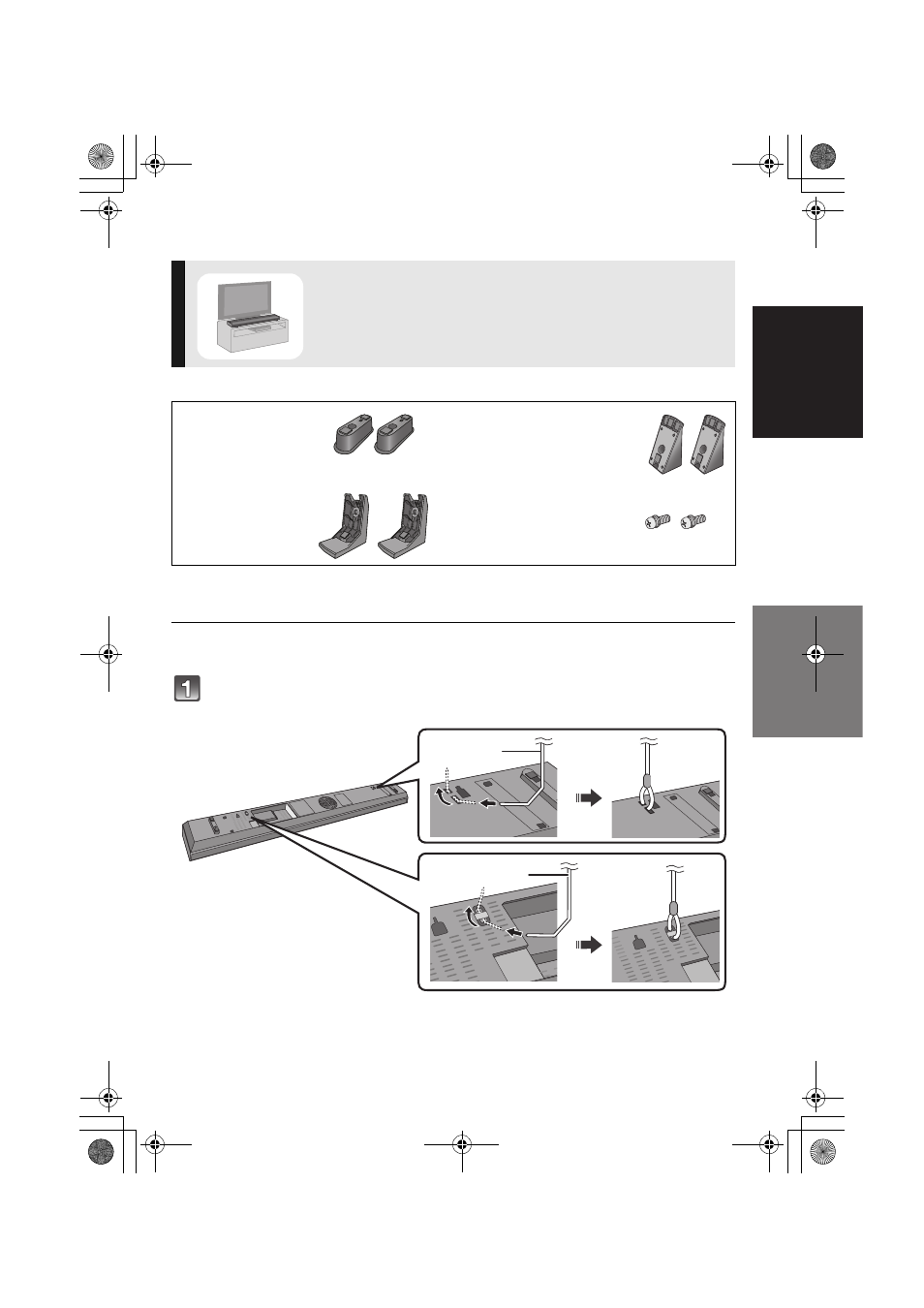 1